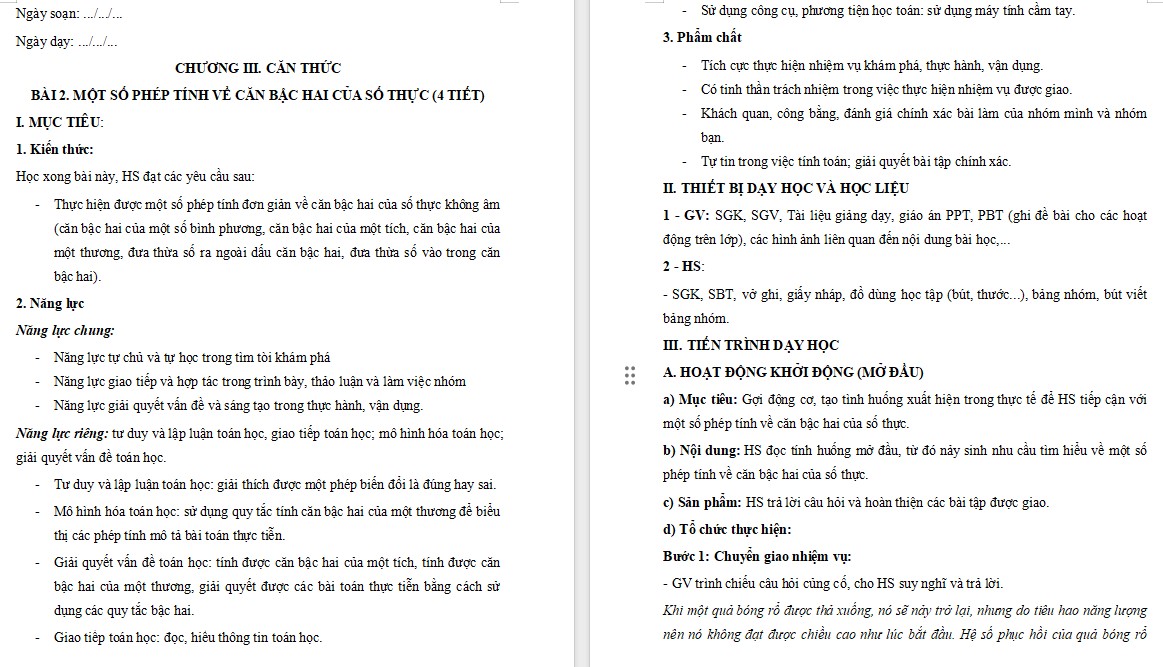 Ngày soạn: .../.../...

Ngày dạy: .../.../...

CHƯƠNG III. CĂN THỨC

BÀI 2. MỘT SỐ PHÉP TÍNH VỀ CĂN BẬC HAI CỦA SỐ THỰC (4 TIẾT)

I. MỤC TIÊU:

1. Kiến thức:

Học xong bài này, HS đạt các yêu cầu sau:

- Thực hiện được một số phép tính đơn giản về căn bậc hai của số thực không âm (căn bậc hai của một số bình phương, căn bậc hai của một tích, căn bậc hai của một thương, đưa thừa số ra ngoài dấu căn bậc hai, đưa thừa số vào trong căn bậc hai).

2. Năng lực

Năng lực chung:

- Năng lực tự chủ và tự học trong tìm tòi khám phá
- Năng lực giao tiếp và hợp tác trong trình bày, thảo luận và làm việc nhóm
- Năng lực giải quyết vấn đề và sáng tạo trong thực hành, vận dụng.

Năng lực riêng: tư duy và lập luận toán học, giao tiếp toán học; mô hình hóa toán học; giải quyết vấn đề toán học.

- Tư duy và lập luận toán học: giải thích được một phép biến đổi là đúng hay sai.
- Mô hình hóa toán học: sử dụng quy tắc tính căn bậc hai của một thương để biểu thị các phép tính mô tả bài toán thực tiễn.
- Giải quyết vấn đề toán học: tính được căn bậc hai của một tích, tính được căn bậc hai của một thương, giải quyết được các bài toán thực tiễn bằng cách sử dụng các quy tắc bậc hai.
- Giao tiếp toán học: đọc, hiểu thông tin toán học.

- Sử dụng công cụ, phương tiện học toán: sử dụng máy tính cầm tay.

3. Phẩm chất

- Tích cực thực hiện nhiệm vụ khám phá, thực hành, vận dụng.
- Có tinh thần trách nhiệm trong việc thực hiện nhiệm vụ được giao.
- Khách quan, công bằng, đánh giá chính xác bài làm của nhóm mình và nhóm bạn.
- Tự tin trong việc tính toán; giải quyết bài tập chính xác.

II. THIẾT BỊ DẠY HỌC VÀ HỌC LIỆU

1 - GV: SGK, SGV, Tài liệu giảng dạy, giáo án PPT, PBT (ghi đề bài cho các hoạt động trên lớp), các hình ảnh liên quan đến nội dung bài học,...

2 - HS:

- SGK, SBT, vở ghi, giấy nháp, đồ dùng học tập (bút, thước...), bảng nhóm, bút viết bảng nhóm.

III. TIẾN TRÌNH DẠY HỌC

A. HOẠT ĐỘNG KHỞI ĐỘNG (MỞ ĐẦU)

a) Mục tiêu: Gợi động cơ, tạo tình huống xuất hiện trong thực tế để HS tiếp cận với một số phép tính về căn bậc hai của số thực.

b) Nội dung: HS đọc tình huống mở đầu, từ đó nảy sinh nhu cầu tìm hiểu về một số phép tính về căn bậc hai của số thực.

c) Sản phẩm: HS trả lời câu hỏi và hoàn thiện các bài tập được giao.

d) Tổ chức thực hiện:

Bước 1: Chuyển giao nhiệm vụ:

- GV trình chiếu câu hỏi củng cố, cho HS suy nghĩ và trả lời.

Khi một quả bóng rổ được thả xuống, nó sẽ nảy trở lại, nhưng do tiêu hao năng lượng nên nó không đạt được chiều cao như lúc bắt đầu. Hệ số phục hồi của quả bóng rổ